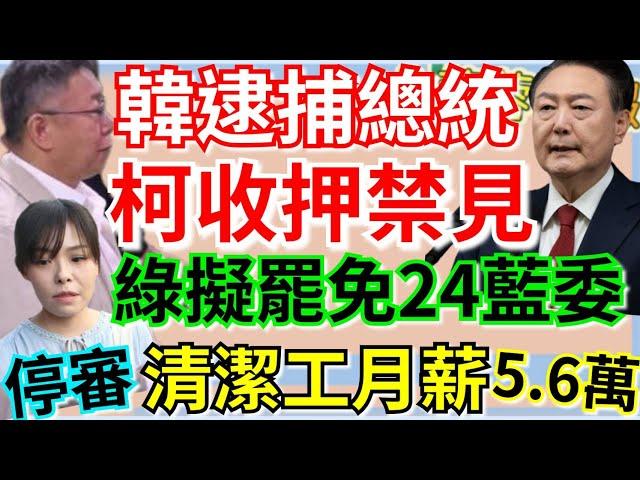 韓逮捕總統
柯收押禁見
綠擬罷免24藍委
停審 清潔工月薪5.6萬